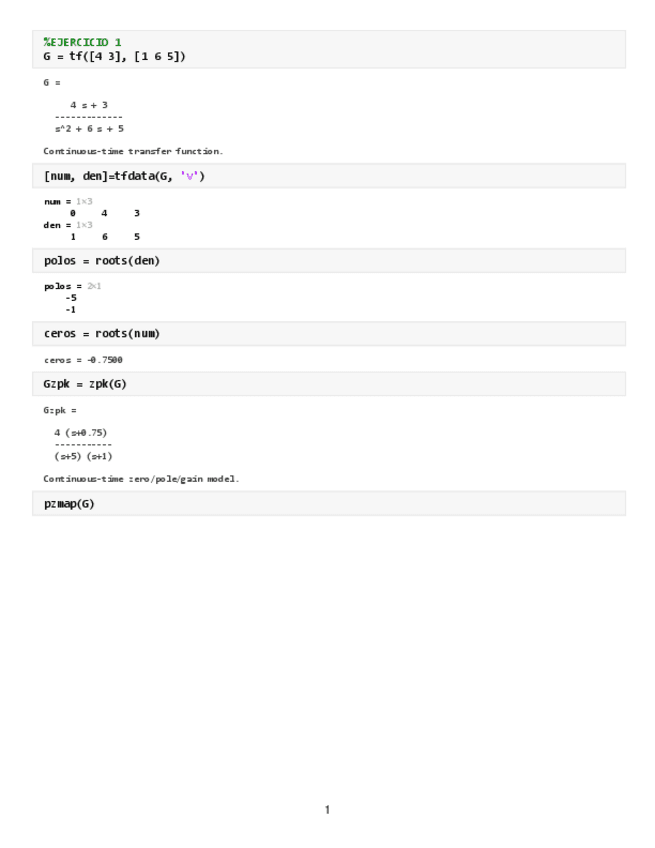 %EJERCICIO 1
G = tf([4 3], [1 6 5])

G =

    4 s + 3
  -------------
  s^2 + 6 s + 5

Continuous-time transfer function.

[num, den]=tfdata(G, 'v')

num = 1×3
     0     4     3
den = 1×3
     1     6     5

polos = roots(den)

polos = 2×1
    -5
    -1

ceros = roots(num)

ceros = -0.7500

Gzpk = zpk(G)

Gzpk =

  4 (s+0.75)
  -----------
  (s+5) (s+1)

Continuous-time zero/pole/gain model.

pzmap(G)

1